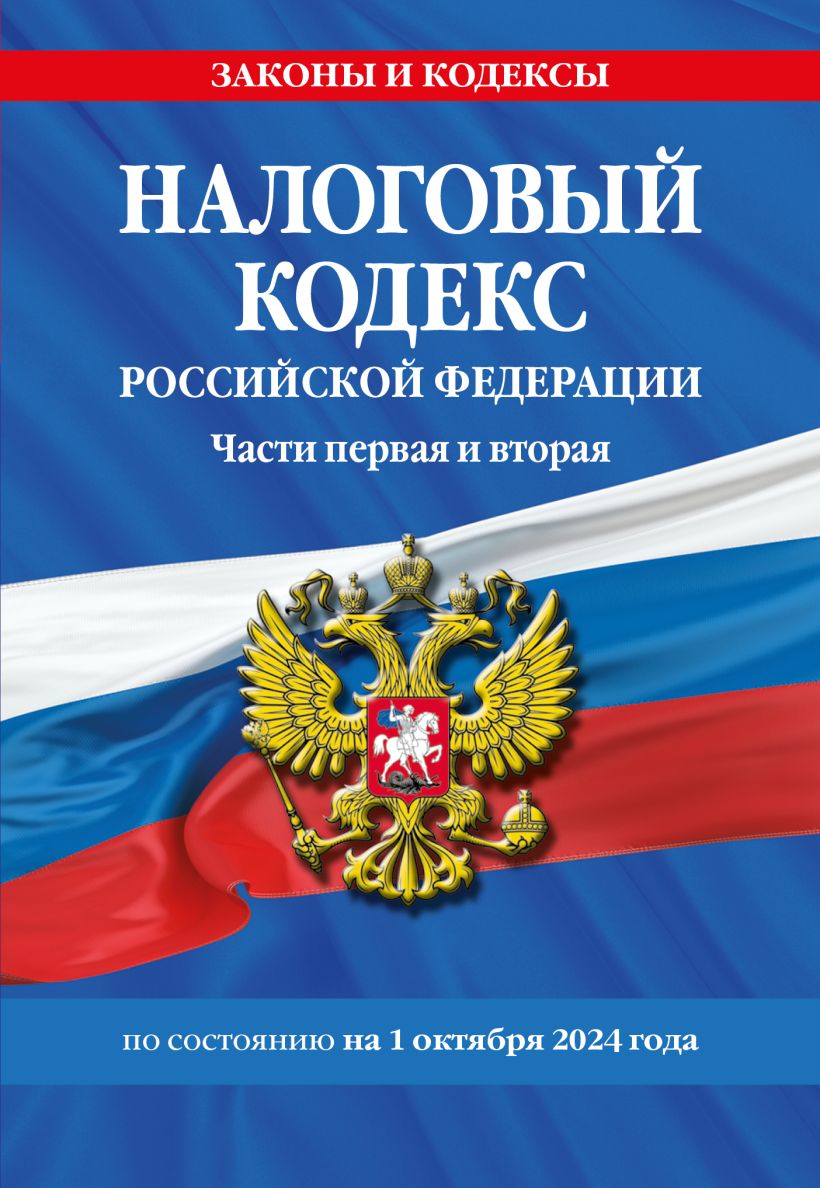 ЗАКОНЫ И КОДЕКСЫ

НАЛОГОВЫЙ КОДЕКС
РОССИЙСКОЙ ФЕДЕРАЦИИ
Части первая и вторая

по состоянию на 1 октября 2024 года